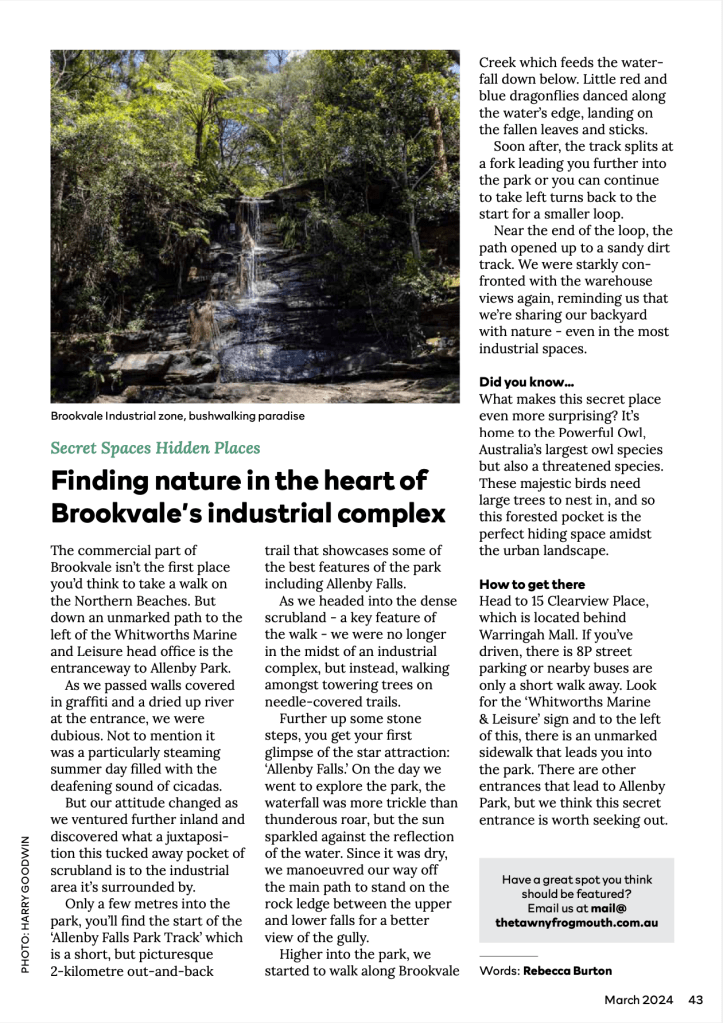 Brookvale Industrial zone, bushwalking paradise

Secret Spaces Hidden Places

Finding nature in the heart of Brookvale's industrial complex

The commercial part of Brookvale isn't the first place you'd think to take a walk on the Northern Beaches. But down an unmarked path to the left of the Whitworths Marine and Leisure head office is the entranceway to Allenby Park.

As we passed walls covered in graffiti and a dried up river at the entrance, we were dubious. Not to mention it was a particularly steaming summer day filled with the deafening sound of cicadas.

But our attitude changed as we ventured further inland and discovered what a juxtaposition this tucked away pocket of scrubland is to the industrial area it's surrounded by.

Only a few metres into the park, you'll find the start of the 'Allenby Falls Park Track' which is a short, but picturesque 2-kilometre out-and-back trail that showcases some of the best features of the park including Allenby Falls.

As we headed into the dense scrubland - a key feature of the walk - we were no longer in the midst of an industrial complex, but instead, walking amongst towering trees on needle-covered trails.

Further up some stone steps, you get your first glimpse of the star attraction: 'Allenby Falls.' On the day we went to explore the park, the waterfall was more trickle than thunderous roar, but the sun sparkled against the reflection of the water. Since it was dry, we manoeuvred our way off the main path to stand on the rock ledge between the upper and lower falls for a better view of the gully.

Higher into the park, we started to walk along Brookvale Creek which feeds the waterfall down below. Little red and blue dragonflies danced along the water's edge, landing on the fallen leaves and sticks.

Soon after, the track splits at a fork leading you further into the park or you can continue to take left turns back to the start for a smaller loop.

Near the end of the loop, the path opened up to a sandy dirt track. We were starkly confronted with the warehouse views again, reminding us that we're sharing our backyard with nature - even in the most industrial spaces.

Did you know...
What makes this secret place even more surprising? It's home to the Powerful Owl, Australia's largest owl species but also a threatened species. These majestic birds need large trees to nest in, and so this forested pocket is the perfect hiding space amidst the urban landscape.

How to get there
Head to 15 Clearview Place, which is located behind Warringah Mall. If you've driven, there is 8P street parking or nearby buses are only a short walk away. Look for the 'Whitworths Marine & Leisure' sign and to the left of this, there is an unmarked sidewalk that leads you into the park. There are other entrances that lead to Allenby Park, but we think this secret entrance is worth seeking out.

Have a great spot you think should be featured? Email us at mail@thetawnyfrogmouth.com.au

Words: Rebecca Burton

PHOTO: HARRY GOODWIN

March 2024 43